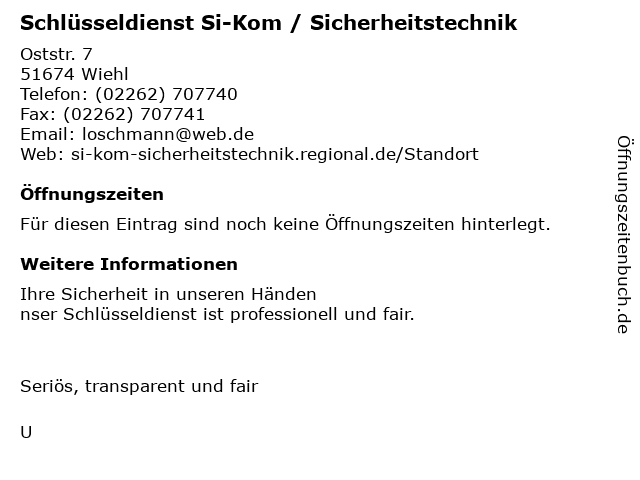 Schlüsseldienst Si-Kom / Sicherheitstechnik

Oststr. 7
51674 Wiehl
Telefon: (02262) 707740
Fax: (02262) 707741
Email: loschmann@web.de
Web: si-kom-sicherheitstechnik.regional.de/Standort

Öffnungszeiten

Für diesen Eintrag sind noch keine Öffnungszeiten hinterlegt.

Weitere Informationen

Ihre Sicherheit in unseren Händen
nser Schlüsseldienst ist professionell und fair.

Seriös, transparent und fair

U

Öffnungszeitenbuch.de